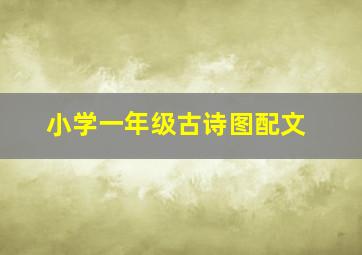 小学一年级古诗图配文